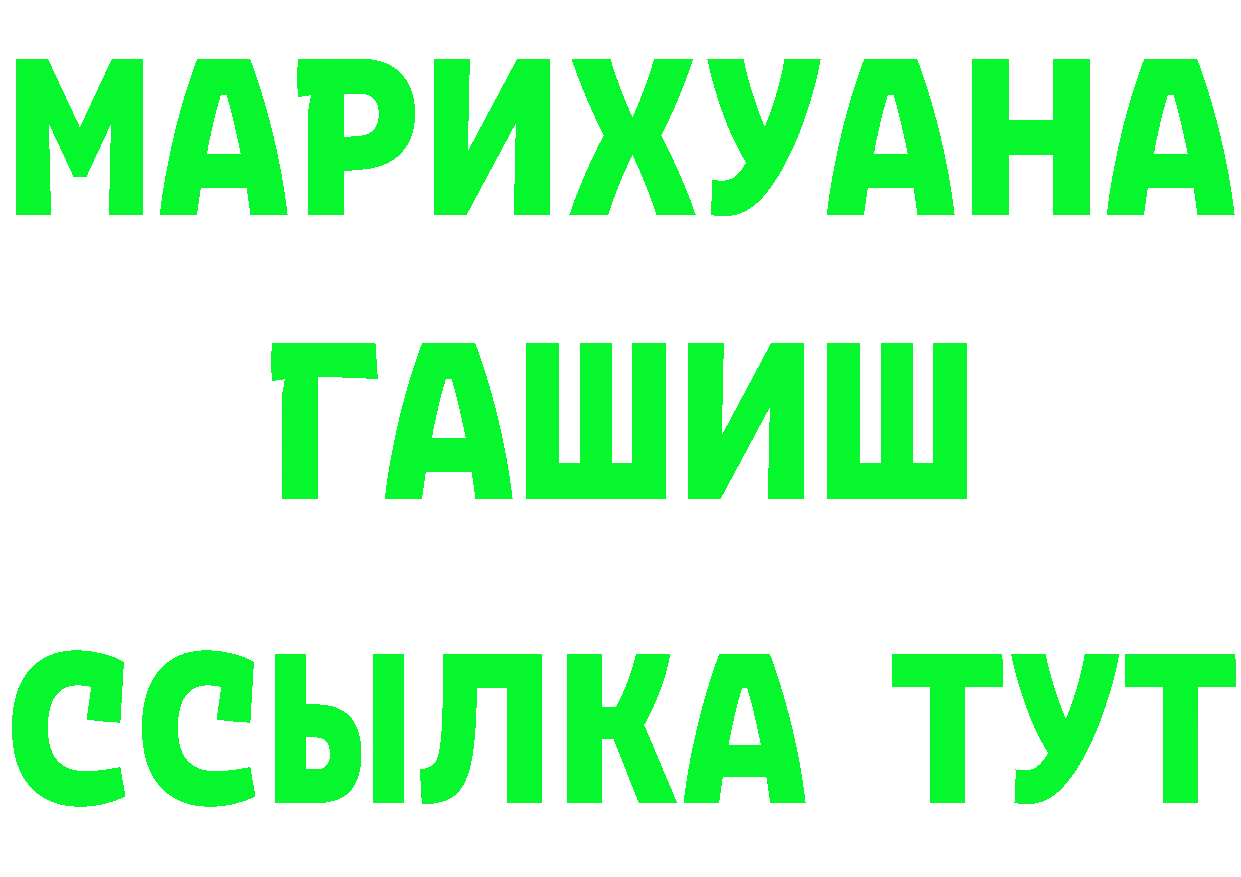 МАРИХУАНА
ГАШИШ
ССЫЛКА ТУТ